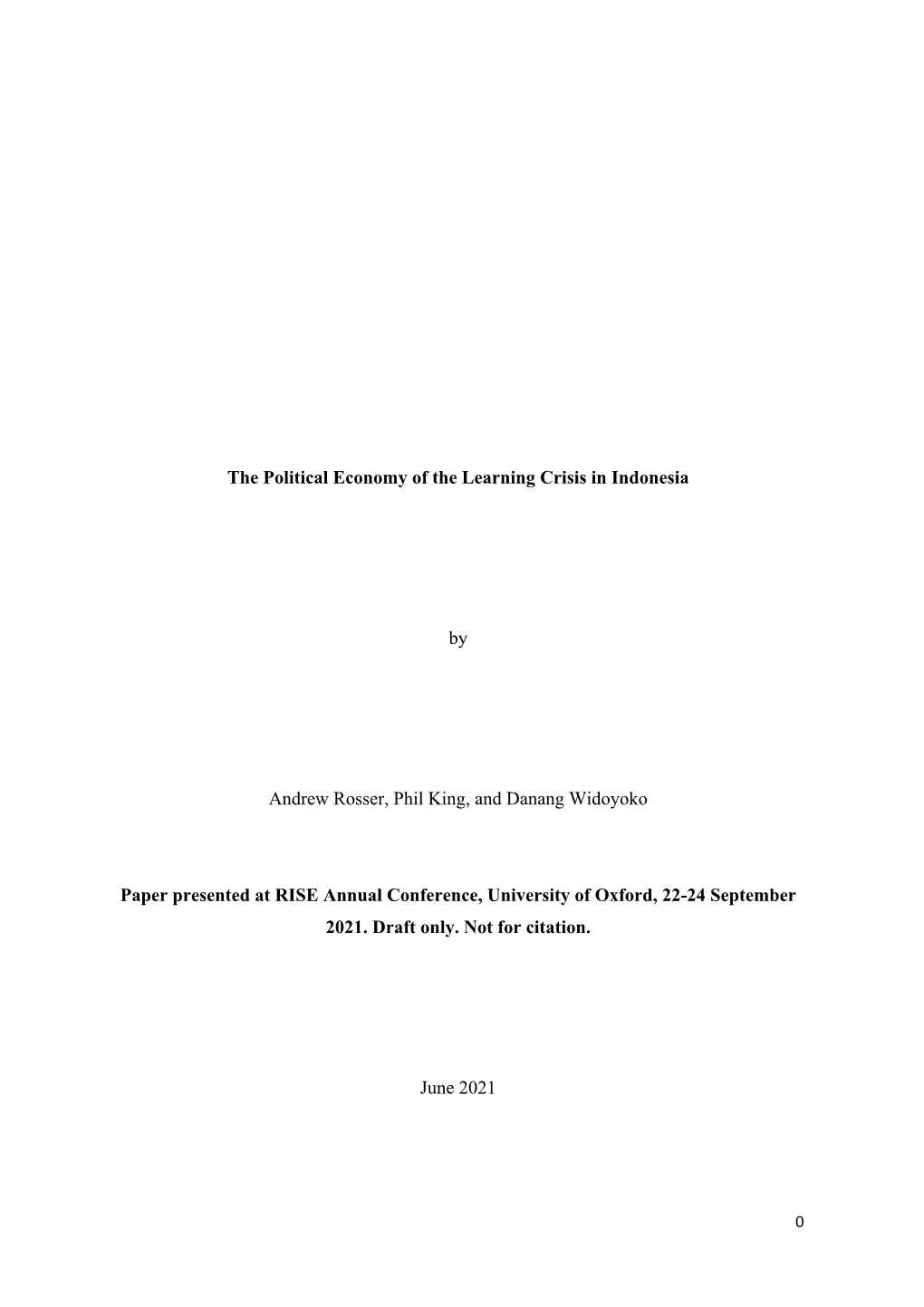 The Political Economy of the Learning Crisis in Indonesia

by

Andrew Rosser, Phil King, and Danang Widoyoko

Paper presented at RISE Annual Conference, University of Oxford, 22-24 September 2021. Draft only. Not for citation.

June 2021

0